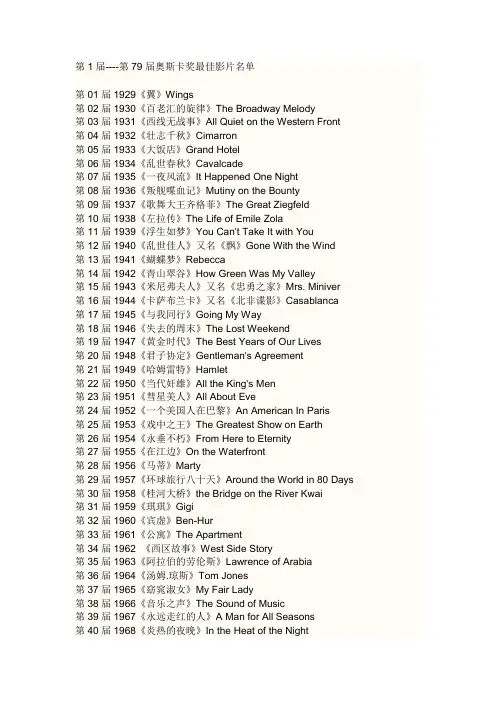 第 1 届----第 79 届奥斯卡奖最佳影片名单

第 01 届 1929《翼》Wings
第 02 届 1930《百老汇的旋律》The Broadway Melody
第 03 届 1931《西线无战事》All Quiet on the Western Front
第 04 届 1932《壮志千秋》Cimarron
第 05 届 1933《大饭店》Grand Hotel
第 06 届 1934《乱世春秋》Cavalcade
第 07 届 1935《一夜风流》It Happened One Night
第 08 届 1936《叛舰喋血记》Mutiny on the Bounty
第 09 届 1937《歌舞大王齐格菲》The Great Ziegfeld
第 10 届 1938《左拉传》The Life of Emile Zola
第 11 届 1939《浮生如梦》You Can't Take It with You
第 12 届 1940《乱世佳人》又名《飘》Gone With the Wind
第 13 届 1941《蝴蝶梦》Rebecca
第 14 届 1942《青山翠谷》How Green Was My Valley
第 15 届 1943《米尼弗夫人》又名《忠勇之家》Mrs. Miniver
第 16 届 1944《卡萨布兰卡》又名《北非谍影》Casablanca
第 17 届 1945《与我同行》Going My Way
第 18 届 1946《失去的周末》The Lost Weekend
第 19 届 1947《黄金时代》The Best Years of Our Lives
第 20 届 1948《君子协定》Gentleman's Agreement
第 21 届 1949《哈姆雷特》Hamlet
第 22 届 1950《当代奸雄》All the King's Men
第 23 届 1951《彗星美人》All About Eve
第 24 届 1952《一个美国人在巴黎》An American In Paris
第 25 届 1953《戏中之王》The Greatest Show on Earth
第 26 届 1954《永垂不朽》From Here to Eternity
第 27 届 1955《在江边》On the Waterfront
第 28 届 1956《马蒂》Marty
第 29 届 1957《环球旅行八十天》Around the World in 80 Days
第 30 届 1958《桂河大桥》the Bridge on the River Kwai
第 31 届 1959《琪琪》Gigi
第 32 届 1960《宾虚》Ben-Hur
第 33 届 1961《公寓》The Apartment
第 34 届 1962 《西区故事》West Side Story
第 35 届 1963《阿拉伯的劳伦斯》Lawrence of Arabia
第 36 届 1964《汤姆.琼斯》Tom Jones
第 37 届 1965《窈窕淑女》My Fair Lady
第 38 届 1966《音乐之声》The Sound of Music
第 39 届 1967《永远走红的人》A Man for All Seasons
第 40 届 1968《炎热的夜晚》In the Heat of the Night